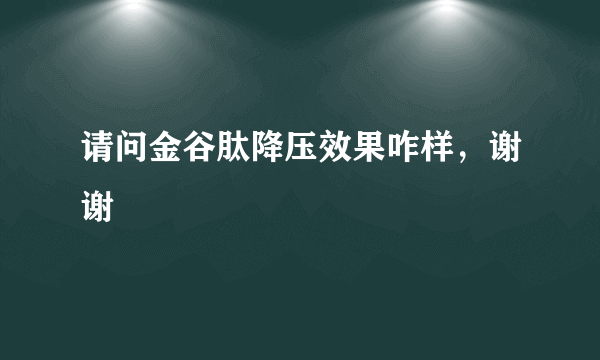 请问金谷肽降压效果咋样，谢谢